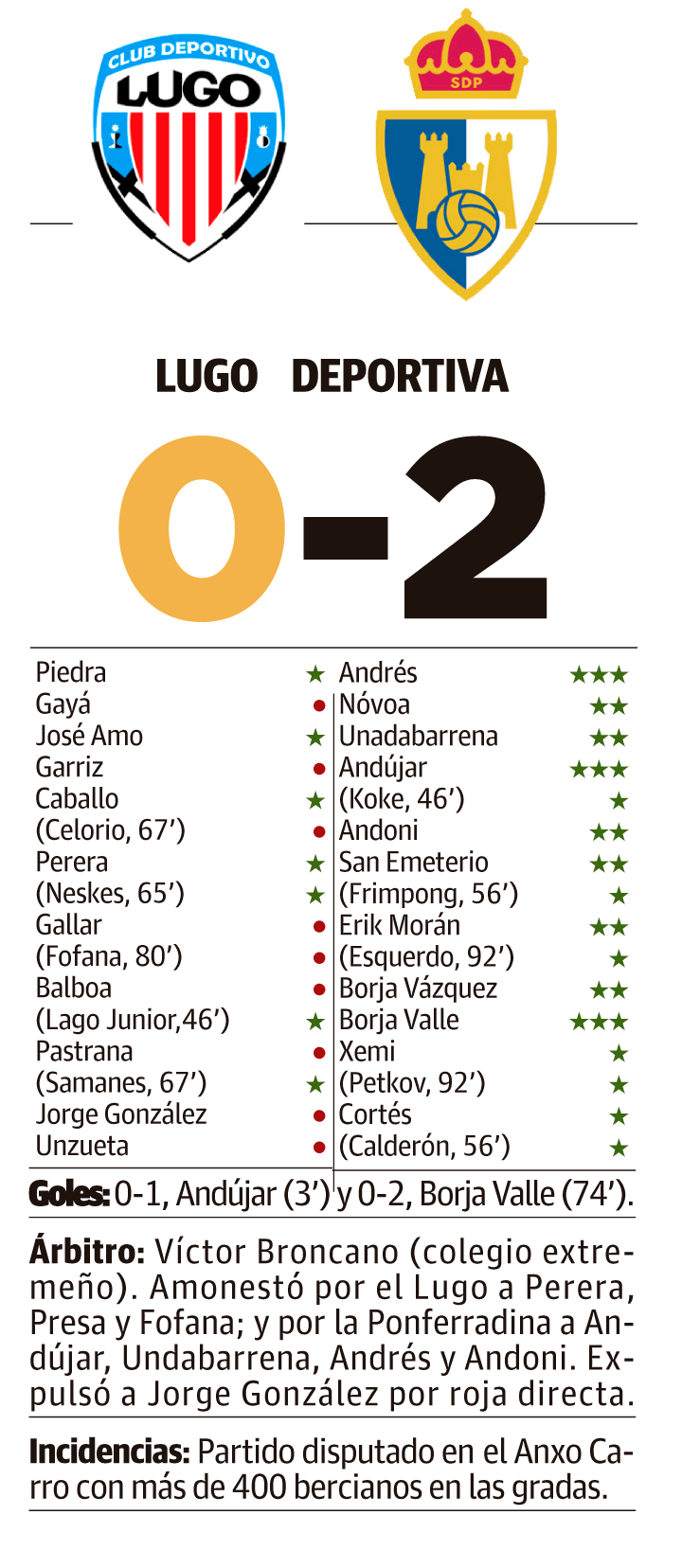 CLUB DEPORTIVO
LUGO

SDP

LUGO DEPORTIVA

0-2

| | | | |
|---|---|---|---|
| Piedra | ★ | Andrés | ★★★ |
| Gayá | ● | Nóvoa | ★★ |
| José Amo | ★ | Unadabarrena | ★★ |
| Garriz | ● | Andújar | ★★★ |
| Caballo | ★ | (Koke, 46’) | ★ |
| (Celorio, 67’) | ● | Andoni | ★★ |
| Perera | ★ | San Emeterio | ★★ |
| (Neskes, 65’) | ★ | (Frimpong, 56’) | ★ |
| Gallar | ● | Erik Morán | ★★ |
| (Fofana, 80’) | ● | (Esquerdo, 92’) | ★ |
| Balboa | ● | Borja Vázquez | ★★ |
| (Lago Junior,46’) | ★ | Borja Valle | ★★★ |
| Pastrana | ● | Xemi | ★ |
| (Samanes, 67’) | ★ | (Petkov, 92’) | ★ |
| Jorge González | ● | Cortés | ★ |
| Unzueta | ● | (Calderón, 56’) | ★ |

Goles: 0-1, Andújar (3’) y 0-2, Borja Valle (74’).

Árbitro: Víctor Broncano (colegio extremeño). Amonestó por el Lugo a Perera, Presa y Fofana; y por la Ponferradina a Andújar, Undabarrena, Andrés y Andoni. Expulsó a Jorge González por roja directa.

Incidencias: Partido disputado en el Anxo Carro con más de 400 bercianos en las gradas.